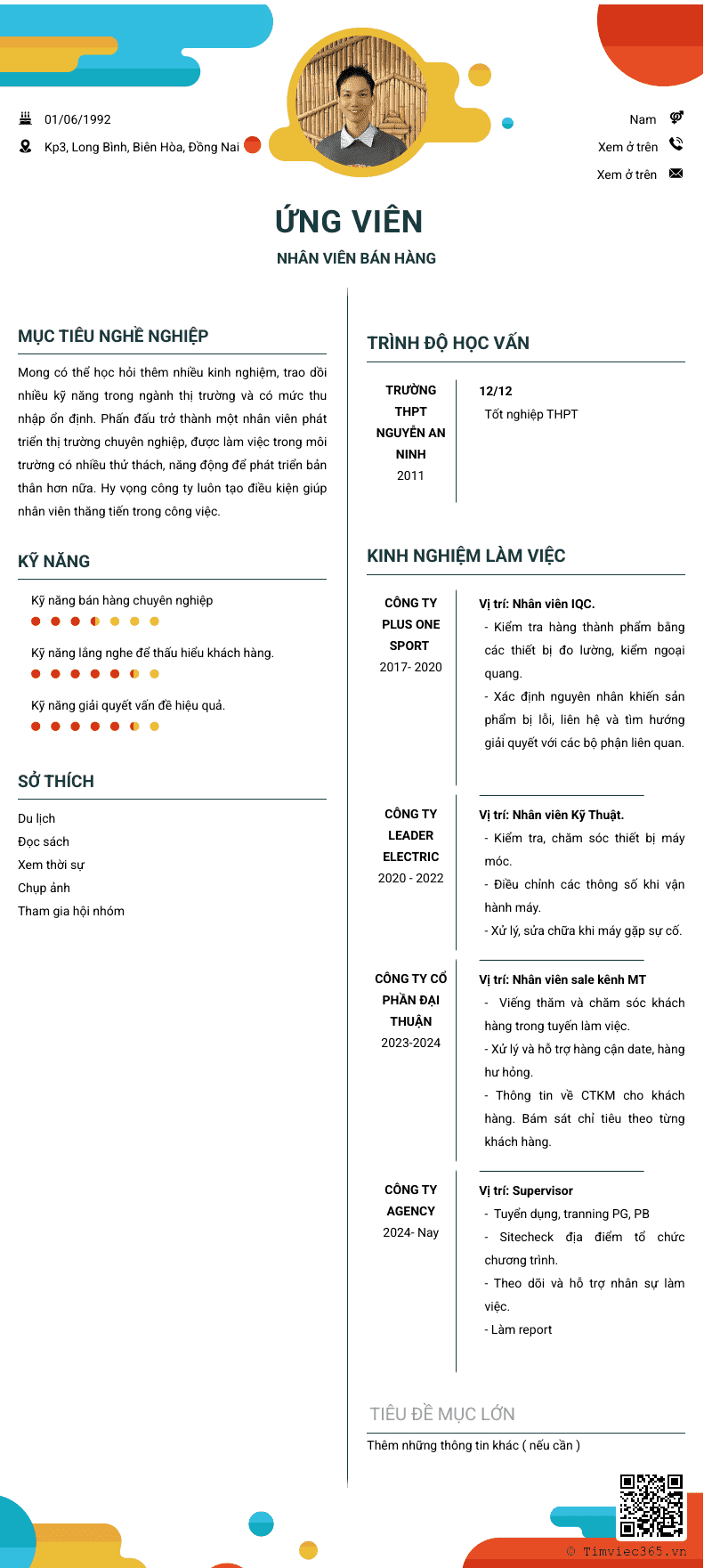 01/06/1992

Kp3, Long Bình, Biên Hòa, Đồng Nai

Nam

Xem ở trên

Xem ở trên

ỨNG VIÊN

NHÂN VIÊN BÁN HÀNG

MỤC TIÊU NGHỀ NGHIỆP

Mong có thể học hỏi thêm nhiều kinh nghiệm, trao dồi nhiều kỹ năng trong ngành thị trường và có mức thu nhập ổn định. Phấn đấu trở thành một nhân viên phát triển thị trường chuyên nghiệp, được làm việc trong môi trường có nhiều thử thách, năng động để phát triển bản thân hơn nữa. Hy vọng công ty luôn tạo điều kiện giúp nhân viên thăng tiến trong công việc.

KỸ NĂNG

Kỹ năng bán hàng chuyên nghiệp

Kỹ năng lắng nghe để thấu hiểu khách hàng.

Kỹ năng giải quyết vấn đề hiệu quả.

SỞ THÍCH

Du lịch

Đọc sách

Xem thời sự

Chụp ảnh

Tham gia hội nhóm

TRÌNH ĐỘ HỌC VẤN

TRƯỜNG THPT NGUYỄN AN NINH
2011

12/12
Tốt nghiệp THPT

KINH NGHIỆM LÀM VIỆC

CÔNG TY PLUS ONE SPORT
2017- 2020

Vị trí: Nhân viên IQC.
- Kiểm tra hàng thành phẩm bằng các thiết bị đo lường, kiểm ngoại quang.
- Xác định nguyên nhân khiến sản phẩm bị lỗi, liên hệ và tìm hướng giải quyết với các bộ phận liên quan.

CÔNG TY LEADER ELECTRIC
2020 - 2022

Vị trí: Nhân viên Kỹ Thuật.
- Kiểm tra, chăm sóc thiết bị máy móc.
- Điều chỉnh các thông số khi vận hành máy.
- Xử lý, sửa chữa khi máy gặp sự cố.

CÔNG TY CỔ PHẦN ĐẠI THUẬN
2023-2024

Vị trí: Nhân viên sale kênh MT
- Viếng thăm và chăm sóc khách hàng trong tuyến làm việc.
- Xử lý và hỗ trợ hàng cận date, hàng hư hỏng.
- Thông tin về CTKM cho khách hàng. Bám sát chỉ tiêu theo từng khách hàng.

CÔNG TY AGENCY
2024- Nay

Vị trí: Supervisor
- Tuyển dụng, tranning PG, PB
- Sitecheck địa điểm tổ chức chương trình.
- Theo dõi và hỗ trợ nhân sự làm việc.
- Làm report

TIÊU ĐỀ MỤC LỚN

Thêm những thông tin khác ( nếu cần )

© Timviec365.vn